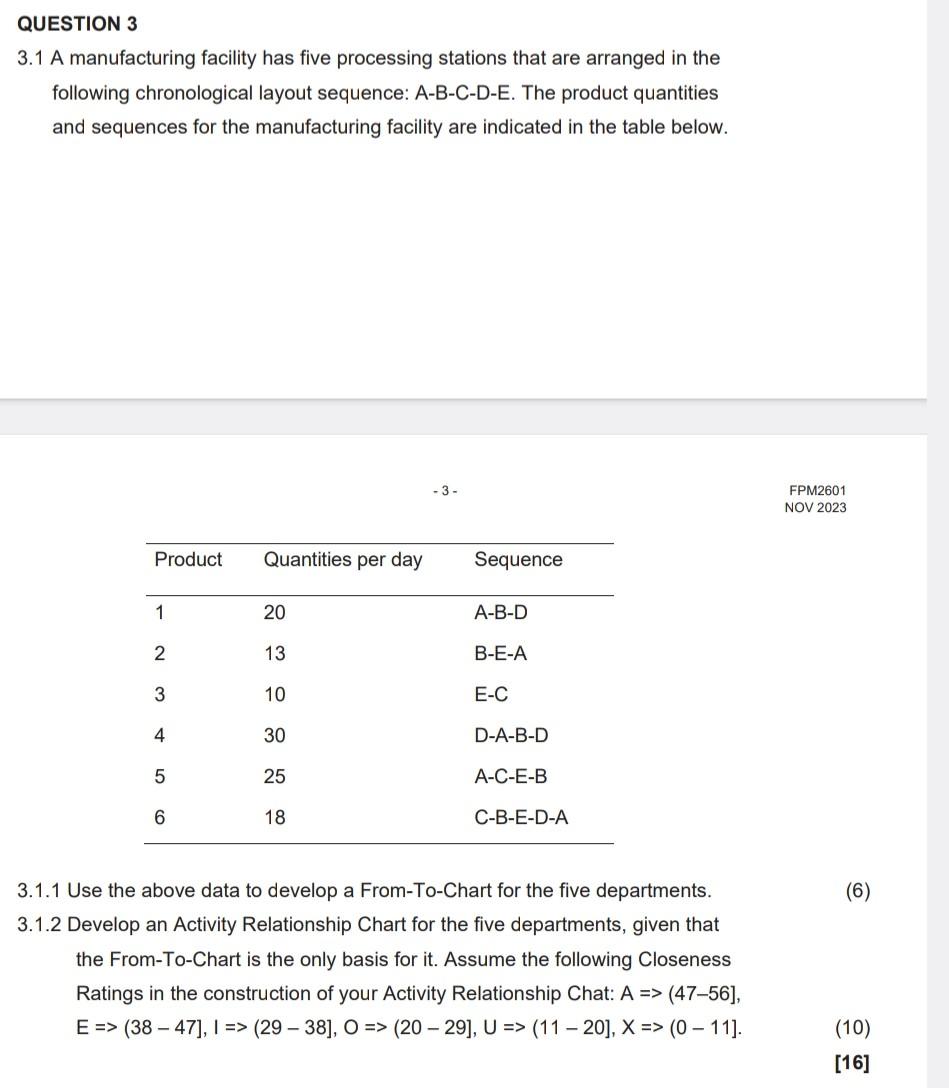 QUESTION 3

3.1 A manufacturing facility has five processing stations that are arranged in the following chronological layout sequence: A-B-C-D-E. The product quantities and sequences for the manufacturing facility are indicated in the table below.

- 3 -

FPM2601
NOV 2023

| Product | Quantities per day | Sequence |
|---|---|---|
| 1 | 20 | A-B-D |
| 2 | 13 | B-E-A |
| 3 | 10 | E-C |
| 4 | 30 | D-A-B-D |
| 5 | 25 | A-C-E-B |
| 6 | 18 | C-B-E-D-A |

3.1.1 Use the above data to develop a From-To-Chart for the five departments. (6)

3.1.2 Develop an Activity Relationship Chart for the five departments, given that the From-To-Chart is the only basis for it. Assume the following Closeness Ratings in the construction of your Activity Relationship Chat: A => (47–56], E => (38 – 47], I => (29 – 38], O => (20 – 29], U => (11 – 20], X => (0 – 11]. (10)

[16]